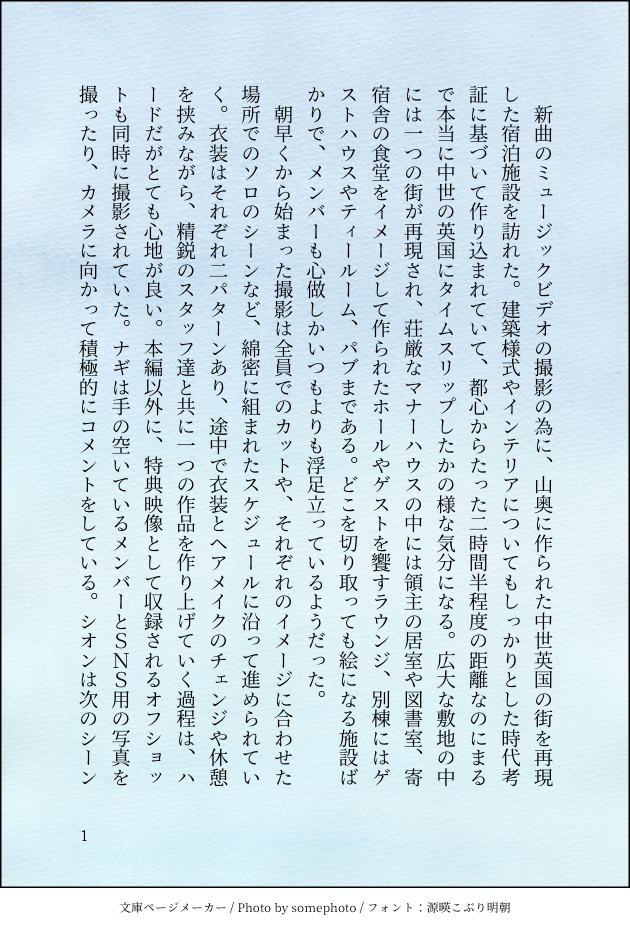 新曲のミュージックビデオの撮影の為に、山奥に作られた中世英国の街を再現した宿泊施設を訪れた。建築様式やインテリアについてもしっかりとした時代考証に基づいて作り込まれていて、都心からたった二時間半程度の距離なのにまるで本当に中世の英国にタイムスリップしたかの様な気分になる。広大な敷地の中には一つの街が再現され、荘厳なマナーハウスの中には領主の居室や図書室、寄宿舎の食堂をイメージして作られたホールやゲストを饗すラウンジ、別棟にはゲストハウスやティールーム、パブまである。どこを切り取っても絵になる施設ばかりで、メンバーも心做しかいつもよりも浮足立っているようだった。

朝早くから始まった撮影は全員でのカットや、それぞれのイメージに合わせた場所でのソロのシーンなど、綿密に組まれたスケジュールに沿って進められていく。衣装はそれぞれ二パターンあり、途中で衣装とヘアメイクのチェンジや休憩を挟みながら、精鋭のスタッフ達と共に一つの作品を作り上げていく過程は、ハードだがとても心地が良い。本編以外に、特典映像として収録されるオフショットも同時に撮影されていた。ナギは手の空いているメンバーとSNS用の写真を撮ったり、カメラに向かって積極的にコメントをしている。シオンは次のシーン

1

文庫ページメーカー / Photo by somephoto / フォント：源暎こぶり明朝